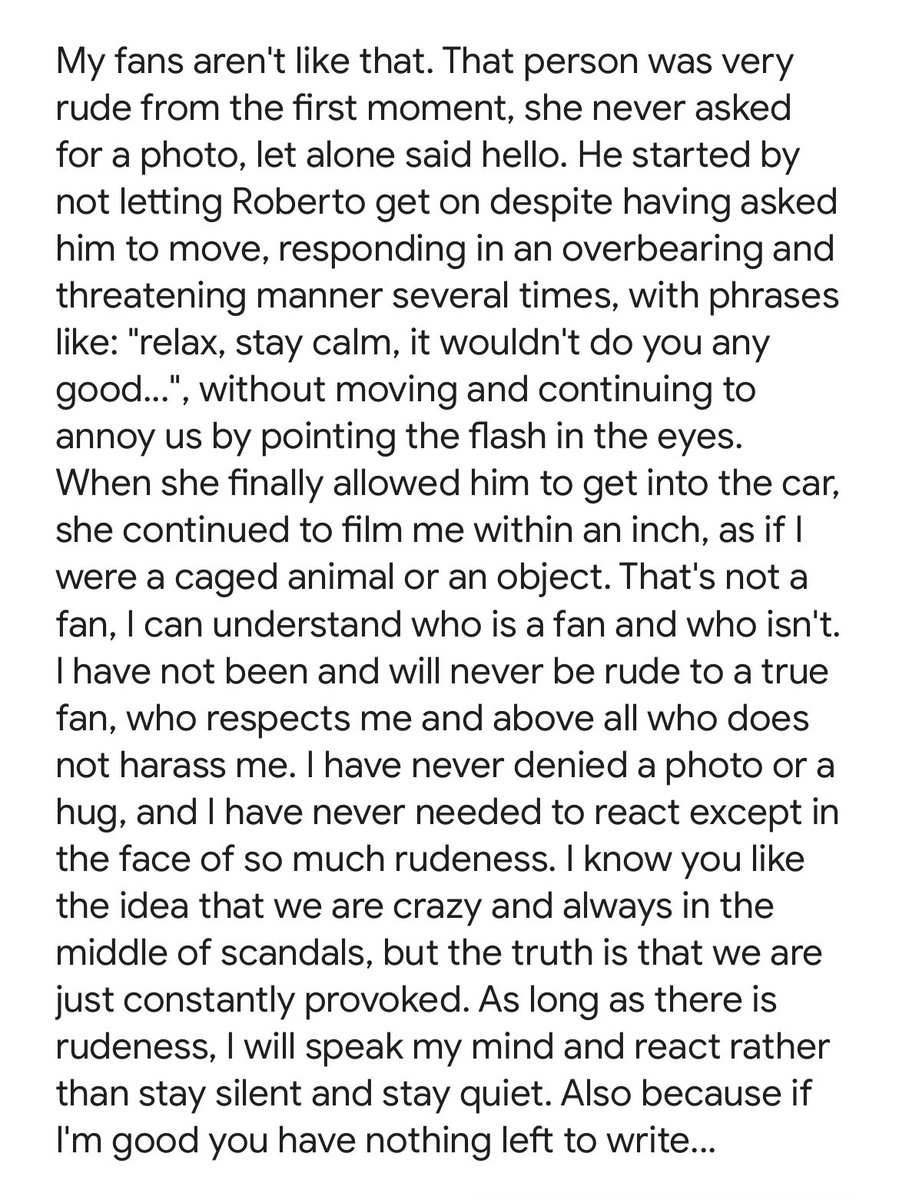 My fans aren't like that. That person was very rude from the first moment, she never asked for a photo, let alone said hello. He started by not letting Roberto get on despite having asked him to move, responding in an overbearing and threatening manner several times, with phrases like: "relax, stay calm, it wouldn't do you any good...", without moving and continuing to annoy us by pointing the flash in the eyes. When she finally allowed him to get into the car, she continued to film me within an inch, as if I were a caged animal or an object. That's not a fan, I can understand who is a fan and who isn't. I have not been and will never be rude to a true fan, who respects me and above all who does not harass me. I have never denied a photo or a hug, and I have never needed to react except in the face of so much rudeness. I know you like the idea that we are crazy and always in the middle of scandals, but the truth is that we are just constantly provoked. As long as there is rudeness, I will speak my mind and react rather than stay silent and stay quiet. Also because if I'm good you have nothing left to write...